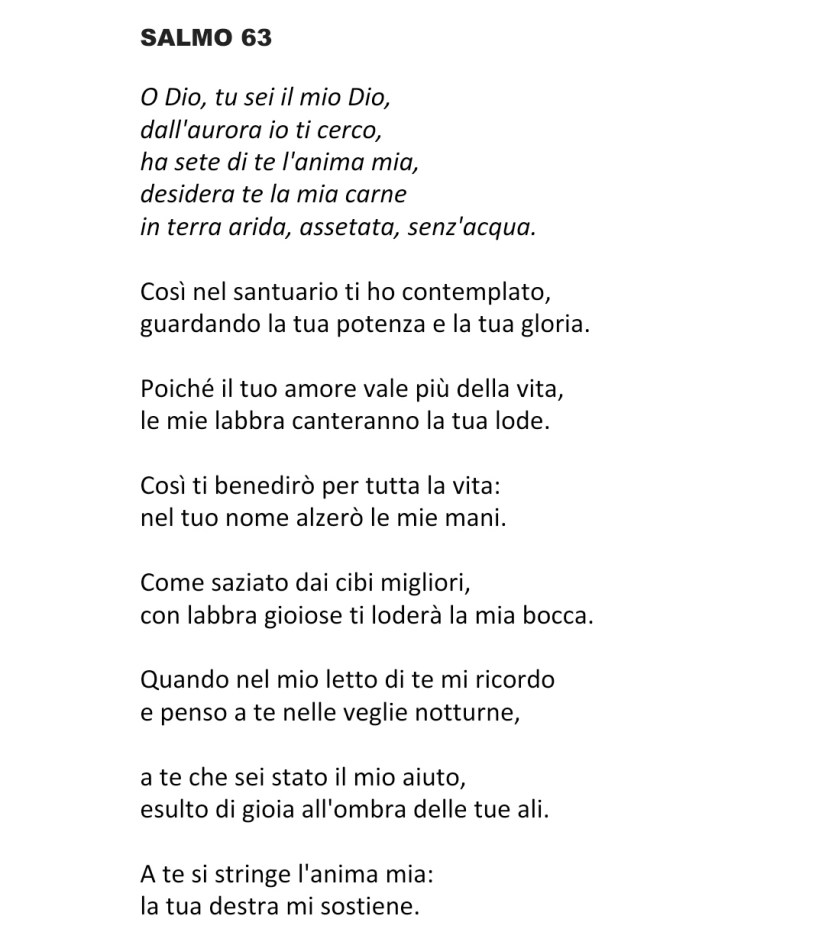 SALMO 63

O Dio, tu sei il mio Dio,
dall'aurora io ti cerco,
ha sete di te l'anima mia,
desidera te la mia carne
in terra arida, assetata, senz'acqua.

Così nel santuario ti ho contemplato,
guardando la tua potenza e la tua gloria.

Poiché il tuo amore vale più della vita,
le mie labbra canteranno la tua lode.

Così ti benedirò per tutta la vita:
nel tuo nome alzerò le mie mani.

Come saziato dai cibi migliori,
con labbra gioiose ti loderà la mia bocca.

Quando nel mio letto di te mi ricordo
e penso a te nelle veglie notturne,

a te che sei stato il mio aiuto,
esulto di gioia all'ombra delle tue ali.

A te si stringe l'anima mia:
la tua destra mi sostiene.